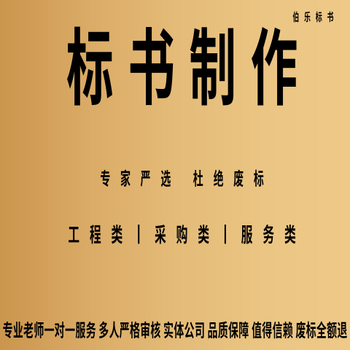 伯乐标书

标书制作

专家严选 杜绝废标

工程类 | 采购类 | 服务类

专业老师一对一服务 多人严格审核 实体公司 品质保障 值得信赖 废标全额退